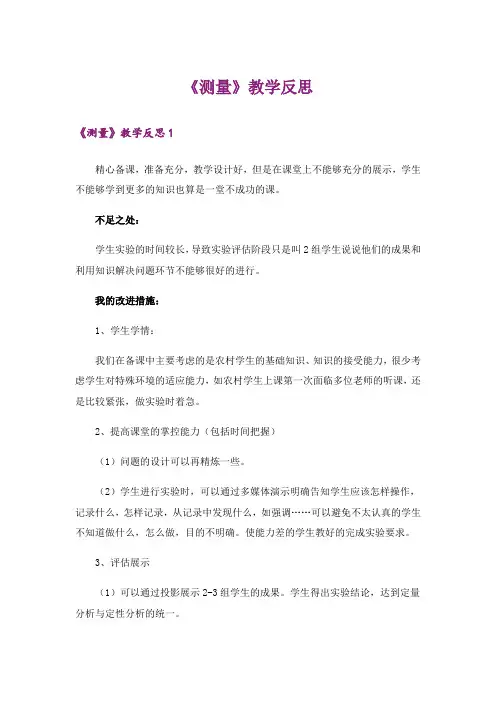 《测量》教学反思

《测量》教学反思1

精心备课，准备充分，教学设计好，但是在课堂上不能够充分的展示，学生不能够学到更多的知识也算是一堂不成功的课。

不足之处：

学生实验的时间较长，导致实验评估阶段只是叫2组学生说说他们的成果和利用知识解决问题环节不能够很好的进行。

我的改进措施：

1、学生学情：

我们在备课中主要考虑的是农村学生的基础知识、知识的接受能力，很少考虑学生对特殊环境的适应能力，如农村学生上课第一次面临多位老师的听课，还是比较紧张，做实验时着急。

2、提高课堂的掌控能力（包括时间把握）

（1）问题的设计可以再精炼一些。

（2）学生进行实验时，可以通过多媒体演示明确告知学生应该怎样操作，记录什么，怎样记录，从记录中发现什么，如强调……可以避免不太认真的学生不知道做什么，怎么做，目的不明确。使能力差的学生教好的完成实验要求。

3、评估展示

（1）可以通过投影展示2-3组学生的成果。学生得出实验结论，达到定量分析与定性分析的统一。